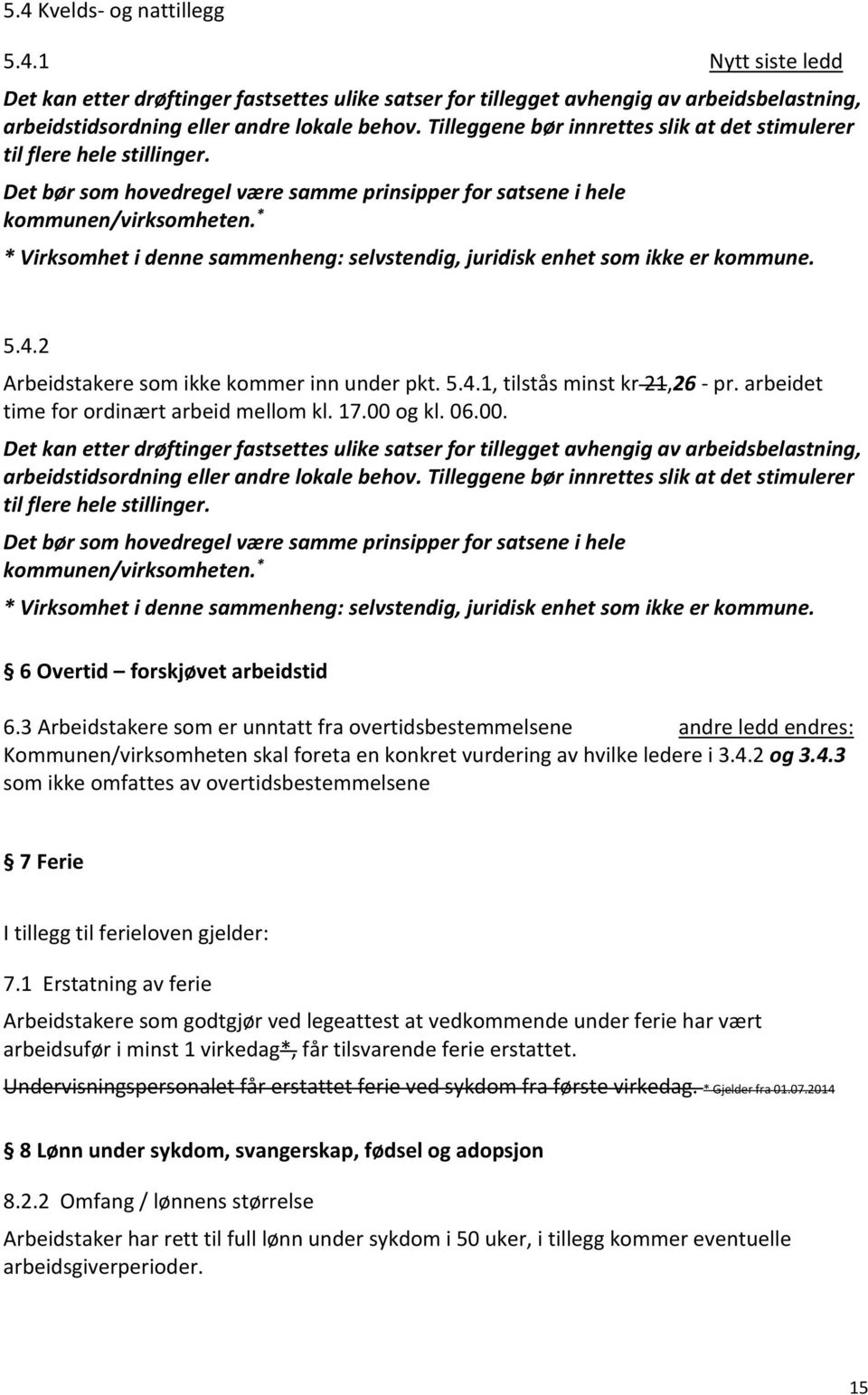 5.4 Kvelds- og nattillegg

5.4.1 Nytt siste ledd

Det kan etter drøftinger fastsettes ulike satser for tillegget avhengig av arbeidsbelastning, arbeidstidsordning eller andre lokale behov. Tilleggene bør innrettes slik at det stimulerer til flere hele stillinger.

Det bør som hovedregel være samme prinsipper for satsene i hele kommunen/virksomheten.*

* Virksomhet i denne sammenheng: selvstendig, juridisk enhet som ikke er kommune.

5.4.2

Arbeidstakere som ikke kommer inn under pkt. 5.4.1, tilstås minst kr 21,26 - pr. arbeidet time for ordinært arbeid mellom kl. 17.00 og kl. 06.00.

Det kan etter drøftinger fastsettes ulike satser for tillegget avhengig av arbeidsbelastning, arbeidstidsordning eller andre lokale behov. Tilleggene bør innrettes slik at det stimulerer til flere hele stillinger.

Det bør som hovedregel være samme prinsipper for satsene i hele kommunen/virksomheten.*

* Virksomhet i denne sammenheng: selvstendig, juridisk enhet som ikke er kommune.

6 Overtid – forskjøvet arbeidstid

6.3 Arbeidstakere som er unntatt fra overtidsbestemmelsene andre ledd endres:
Kommunen/virksomheten skal foreta en konkret vurdering av hvilke ledere i 3.4.2 og 3.4.3 som ikke omfattes av overtidsbestemmelsene

7 Ferie

I tillegg til ferieloven gjelder:

7.1 Erstatning av ferie

Arbeidstakere som godtgjør ved legeattest at vedkommende under ferie har vært arbeidsufør i minst 1 virkedag*, får tilsvarende ferie erstattet.

Undervisningspersonalet får erstattet ferie ved sykdom fra første virkedag. * Gjelder fra 01.07.2014

8 Lønn under sykdom, svangerskap, fødsel og adopsjon

8.2.2 Omfang / lønnens størrelse

Arbeidstaker har rett til full lønn under sykdom i 50 uker, i tillegg kommer eventuelle arbeidsgiverperioder.

15